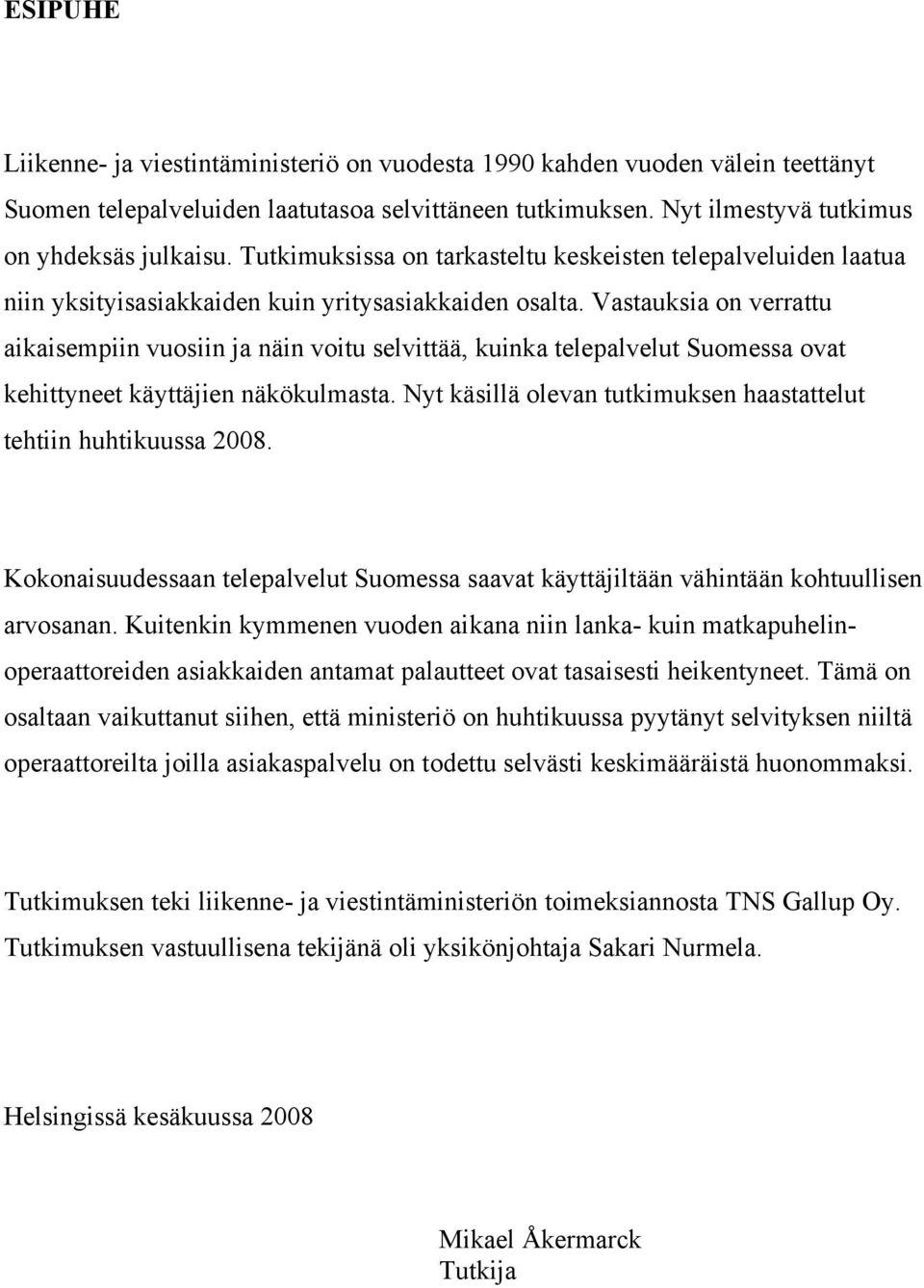 ESIPUHE

Liikenne- ja viestintäministeriö on vuodesta 1990 kahden vuoden välein teettänyt Suomen telepalveluiden laatutasoa selvittäneen tutkimuksen. Nyt ilmestyvä tutkimus on yhdeksäs julkaisu. Tutkimuksissa on tarkasteltu keskeisten telepalveluiden laatua niin yksityisasiakkaiden kuin yritysasiakkaiden osalta. Vastauksia on verrattu aikaisempiin vuosiin ja näin voitu selvittää, kuinka telepalvelut Suomessa ovat kehittyneet käyttäjien näkökulmasta. Nyt käsillä olevan tutkimuksen haastattelut tehtiin huhtikuussa 2008.

Kokonaisuudessaan telepalvelut Suomessa saavat käyttäjiltään vähintään kohtuullisen arvosanan. Kuitenkin kymmenen vuoden aikana niin lanka- kuin matkapuhelinoperaattoreiden asiakkaiden antamat palautteet ovat tasaisesti heikentyneet. Tämä on osaltaan vaikuttanut siihen, että ministeriö on huhtikuussa pyytänyt selvityksen niiltä operaattoreilta joilla asiakaspalvelu on todettu selvästi keskimääräistä huonommaksi.

Tutkimuksen teki liikenne- ja viestintäministeriön toimeksiannosta TNS Gallup Oy. Tutkimuksen vastuullisena tekijänä oli yksikönjohtaja Sakari Nurmela.

Helsingissä kesäkuussa 2008

Mikael Åkermarck
Tutkija